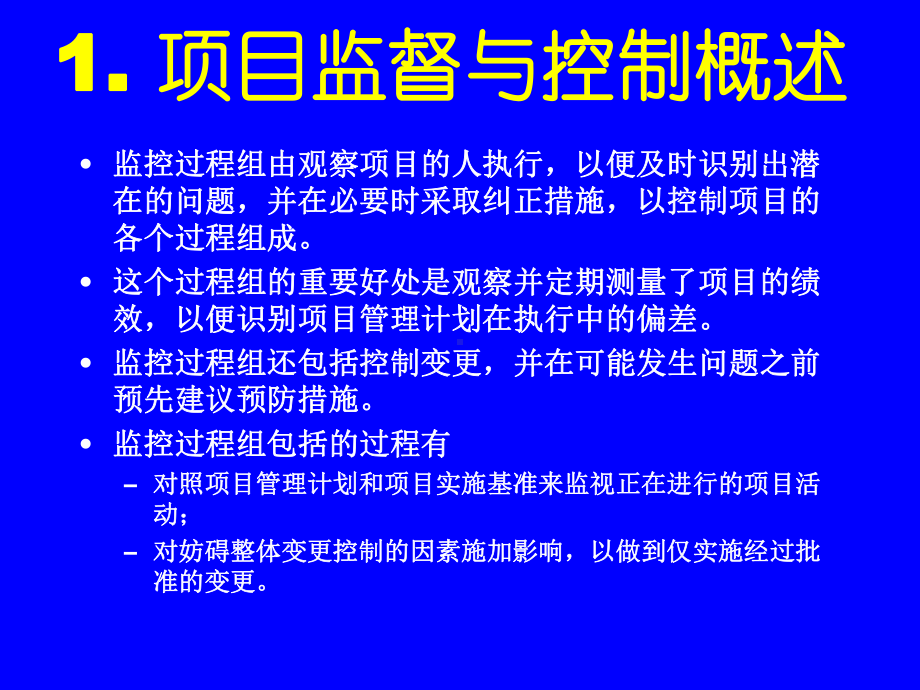 1. 项目监督与控制概述

• 监控过程组由观察项目的人执行，以便及时识别出潜在的问题，并在必要时采取纠正措施，以控制项目的各个过程组成。

• 这个过程组的重要好处是观察并定期测量了项目的绩效，以便识别项目管理计划在执行中的偏差。

• 监控过程组还包括控制变更，并在可能发生问题之前预先建议预防措施。

• 监控过程组包括的过程有

– 对照项目管理计划和项目实施基准来监视正在进行的项目活动；

– 对妨碍整体变更控制的因素施加影响，以做到仅实施经过批准的变更。